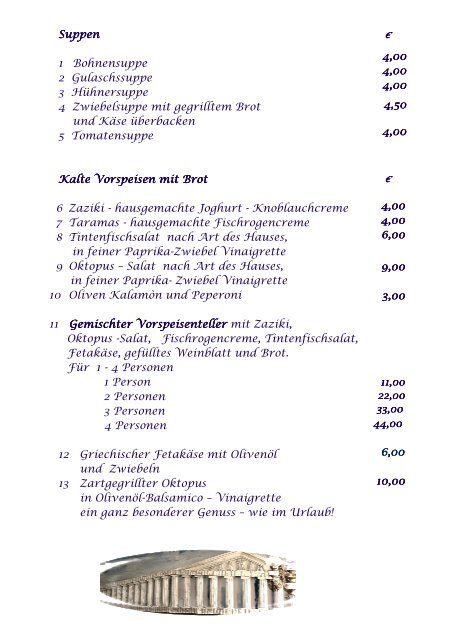 Suppen €

1 Bohnensuppe 4,00
2 Gulaschssuppe 4,00
3 Hühnersuppe 4,00
4 Zwiebelsuppe mit gegrilltem Brot und Käse überbacken 4,50
5 Tomatensuppe 4,00

Kalte Vorspeisen mit Brot €

6 Zaziki - hausgemachte Joghurt - Knoblauchcreme 4,00
7 Taramas - hausgemachte Fischrogencreme 4,00
8 Tintenfischsalat nach Art des Hauses, in feiner Paprika-Zwiebel Vinaigrette 6,00
9 Oktopus – Salat nach Art des Hauses, in feiner Paprika- Zwiebel Vinaigrette 9,00
10 Oliven Kalamòn und Peperoni 3,00

11 Gemischter Vorspeisenteller mit Zaziki, Oktopus -Salat, Fischrogencreme, Tintenfischsalat, Fetakäse, gefülltes Weinblatt und Brot.
Für 1 - 4 Personen
1 Person 11,00
2 Personen 22,00
3 Personen 33,00
4 Personen 44,00

12 Griechischer Fetakäse mit Olivenöl und Zwiebeln 6,00
13 Zartgegrillter Oktopus in Olivenöl-Balsamico – Vinaigrette ein ganz besonderer Genuss – wie im Urlaub! 10,00